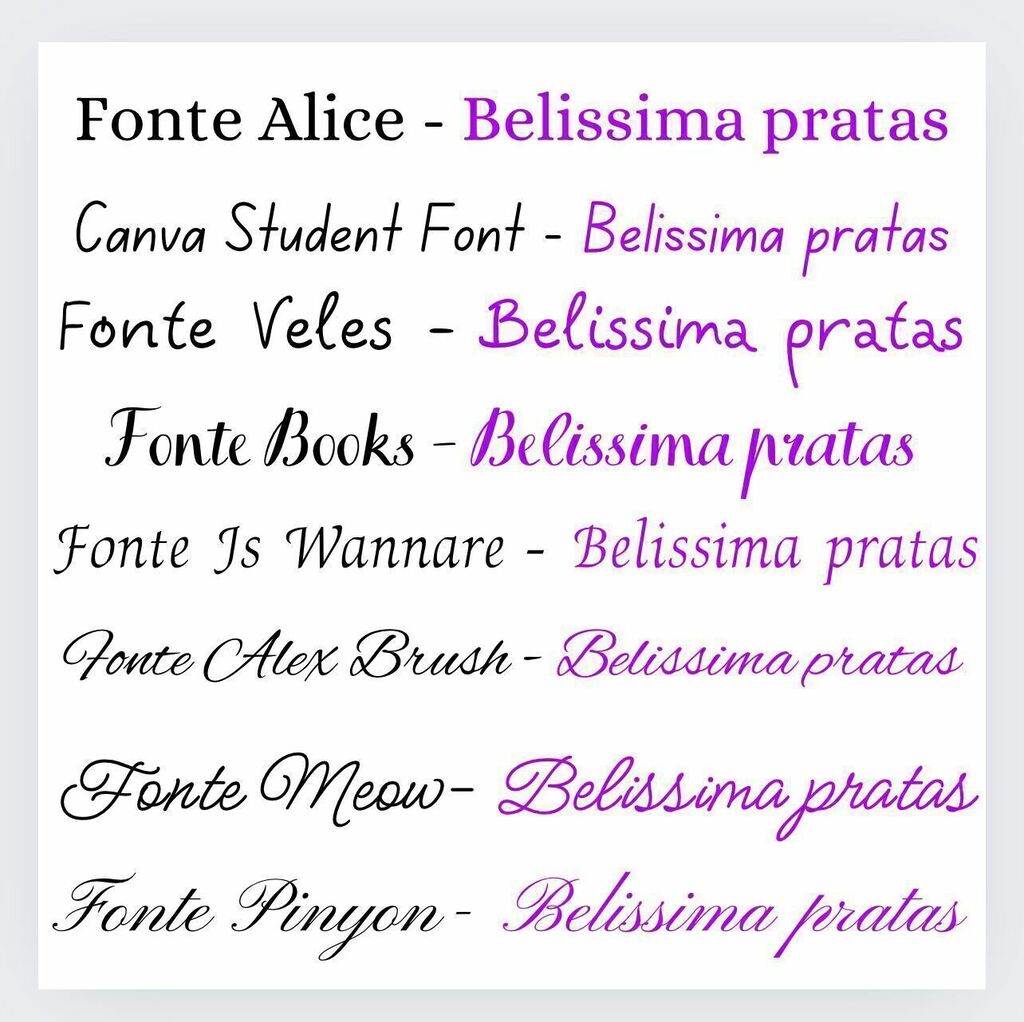 Fonte Alice - Belissima pratas

Canva Student Font - Belissima pratas

Fonte Veles - Belissima pratas

Fonte Books - Belissima pratas

Fonte Js Wannare - Belissima pratas

Fonte Alex Brush - Belissima pratas

Fonte Meow- Belissima pratas

Fonte Pinyon - Belissima pratas